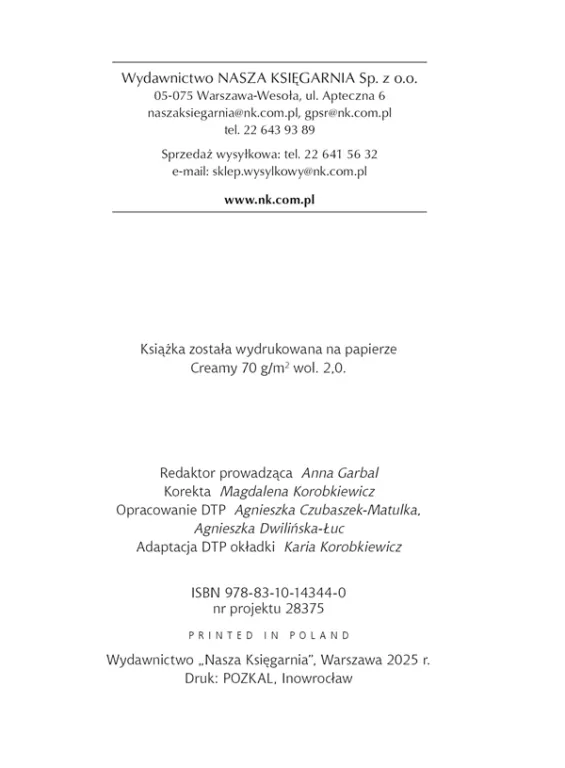 Wydawnictwo NASZA KSIĘGARNIA Sp. z o.o.
05-075 Warszawa-Wesoła, ul. Apteczna 6
naszaksiegarnia@nk.com.pl, gpsr@nk.com.pl
tel. 22 643 93 89

Sprzedaż wysyłkowa: tel. 22 641 56 32
e-mail: sklep.wysylkowy@nk.com.pl

www.nk.com.pl

Książka została wydrukowana na papierze
Creamy 70 g/m$^2$ wol. 2,0.

Redaktor prowadząca Anna Garbal
Korekta Magdalena Korobkiewicz
Opracowanie DTP Agnieszka Czubaszek-Matulka,
Agnieszka Dwilińska-Łuc
Adaptacja DTP okładki Karia Korobkiewicz

ISBN 978-83-10-14344-0
nr projektu 28375

PRINTED IN POLAND

Wydawnictwo „Nasza Księgarnia", Warszawa 2025 r.
Druk: POZKAL, Inowrocław